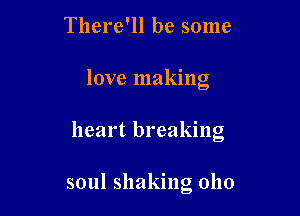 There'll be some

love making

heart breaking

soul shaking oho